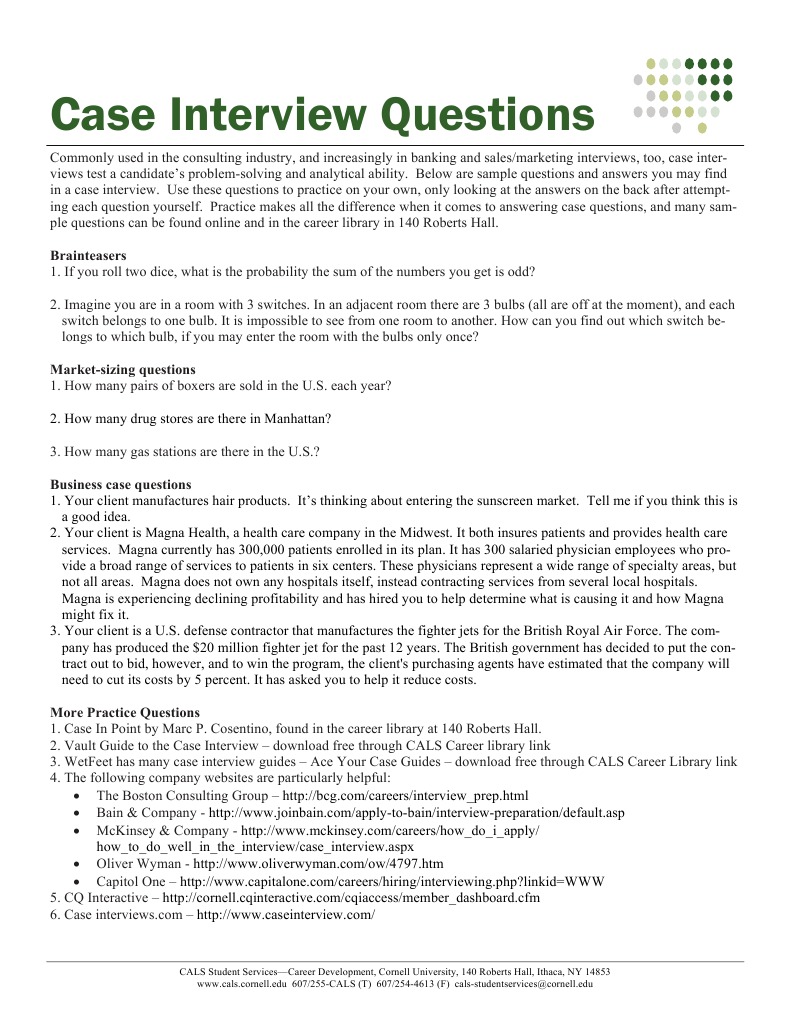 Case Interview Questions

Commonly used in the consulting industry, and increasingly in banking and sales/marketing interviews, too, case interviews test a candidate's problem-solving and analytical ability. Below are sample questions and answers you may find in a case interview. Use these questions to practice on your own, only looking at the answers on the back after attempting each question yourself. Practice makes all the difference when it comes to answering case questions, and many sample questions can be found online and in the career library in 140 Roberts Hall.

Brainteasers
1. If you roll two dice, what is the probability the sum of the numbers you get is odd?

2. Imagine you are in a room with 3 switches. In an adjacent room there are 3 bulbs (all are off at the moment), and each switch belongs to one bulb. It is impossible to see from one room to another. How can you find out which switch belongs to which bulb, if you may enter the room with the bulbs only once?

Market-sizing questions
1. How many pairs of boxers are sold in the U.S. each year?

2. How many drug stores are there in Manhattan?

3. How many gas stations are there in the U.S.?

Business case questions
1. Your client manufactures hair products. It's thinking about entering the sunscreen market. Tell me if you think this is a good idea.
2. Your client is Magna Health, a health care company in the Midwest. It both insures patients and provides health care services. Magna currently has 300,000 patients enrolled in its plan. It has 300 salaried physician employees who provide a broad range of services to patients in six centers. These physicians represent a wide range of specialty areas, but not all areas. Magna does not own any hospitals itself, instead contracting services from several local hospitals. Magna is experiencing declining profitability and has hired you to help determine what is causing it and how Magna might fix it.
3. Your client is a U.S. defense contractor that manufactures the fighter jets for the British Royal Air Force. The company has produced the $20 million fighter jet for the past 12 years. The British government has decided to put the contract out to bid, however, and to win the program, the client's purchasing agents have estimated that the company will need to cut its costs by 5 percent. It has asked you to help it reduce costs.

More Practice Questions
1. Case In Point by Marc P. Cosentino, found in the career library at 140 Roberts Hall.
2. Vault Guide to the Case Interview – download free through CALS Career library link
3. WetFeet has many case interview guides – Ace Your Case Guides – download free through CALS Career Library link
4. The following company websites are particularly helpful:
• The Boston Consulting Group – http://bcg.com/careers/interview_prep.html
• Bain & Company - http://www.joinbain.com/apply-to-bain/interview-preparation/default.asp
• McKinsey & Company - http://www.mckinsey.com/careers/how_do_i_apply/how_to_do_well_in_the_interview/case_interview.aspx
• Oliver Wyman - http://www.oliverwyman.com/ow/4797.htm
• Capitol One – http://www.capitalone.com/careers/hiring/interviewing.php?linkid=WWW
5. CQ Interactive – http://cornell.cqinteractive.com/cqiaccess/member_dashboard.cfm
6. Case interviews.com – http://www.caseinterview.com/

CALS Student Services—Career Development, Cornell University, 140 Roberts Hall, Ithaca, NY 14853
www.cals.cornell.edu 607/255-CALS (T) 607/254-4613 (F) cals-studentservices@cornell.edu